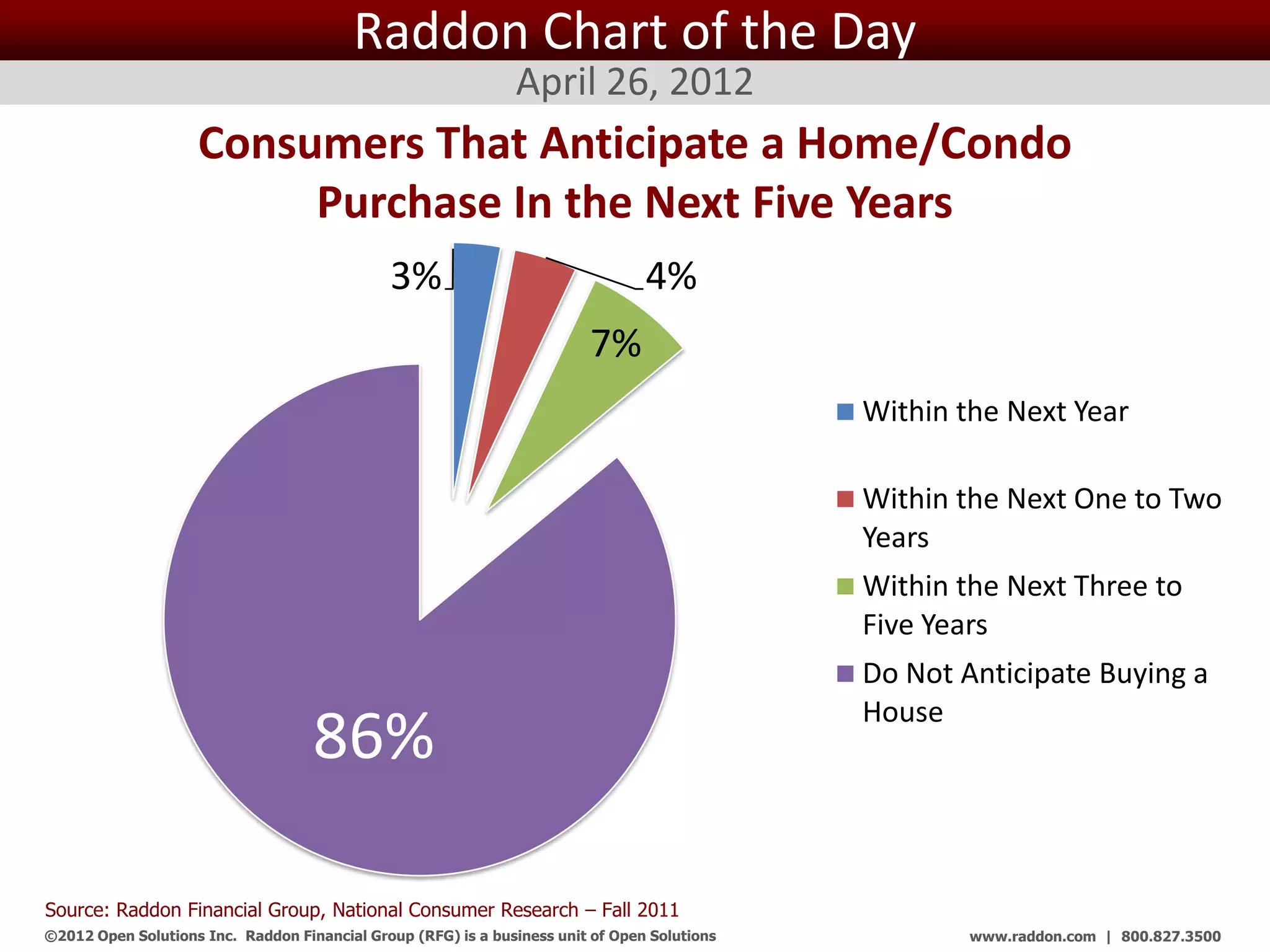 Raddon Chart of the Day

April 26, 2012

Consumers That Anticipate a Home/Condo Purchase In the Next Five Years

3%

4%

7%

86%

Within the Next Year

Within the Next One to Two Years

Within the Next Three to Five Years

Do Not Anticipate Buying a House

Source: Raddon Financial Group, National Consumer Research – Fall 2011

©2012 Open Solutions Inc. Raddon Financial Group (RFG) is a business unit of Open Solutions

www.raddon.com | 800.827.3500